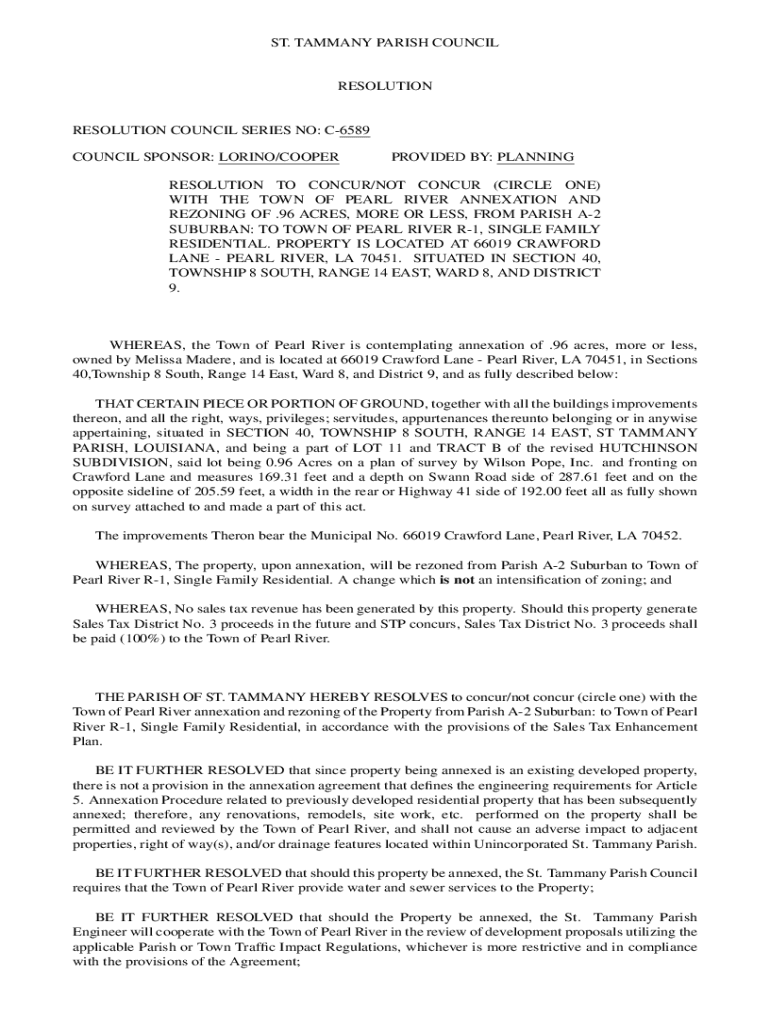 ST. TAMMANY PARISH COUNCIL

RESOLUTION

RESOLUTION COUNCIL SERIES NO: C-6589

COUNCIL SPONSOR: LORINO/COOPER PROVIDED BY: PLANNING

RESOLUTION TO CONCUR/NOT CONCUR (CIRCLE ONE) WITH THE TOWN OF PEARL RIVER ANNEXATION AND REZONING OF .96 ACRES, MORE OR LESS, FROM PARISH A-2 SUBURBAN: TO TOWN OF PEARL RIVER R-1, SINGLE FAMILY RESIDENTIAL. PROPERTY IS LOCATED AT 66019 CRAWFORD LANE - PEARL RIVER, LA 70451. SITUATED IN SECTION 40, TOWNSHIP 8 SOUTH, RANGE 14 EAST, WARD 8, AND DISTRICT 9.

WHEREAS, the Town of Pearl River is contemplating annexation of .96 acres, more or less, owned by Melissa Madere, and is located at 66019 Crawford Lane - Pearl River, LA 70451, in Sections 40,Township 8 South, Range 14 East, Ward 8, and District 9, and as fully described below:

THAT CERTAIN PIECE OR PORTION OF GROUND, together with all the buildings improvements thereon, and all the right, ways, privileges; servitudes, appurtenances thereunto belonging or in anywise appertaining, situated in SECTION 40, TOWNSHIP 8 SOUTH, RANGE 14 EAST, ST TAMMANY PARISH, LOUISIANA, and being a part of LOT 11 and TRACT B of the revised HUTCHINSON SUBDIVISION, said lot being 0.96 Acres on a plan of survey by Wilson Pope, Inc. and fronting on Crawford Lane and measures 169.31 feet and a depth on Swann Road side of 287.61 feet and on the opposite sideline of 205.59 feet, a width in the rear or Highway 41 side of 192.00 feet all as fully shown on survey attached to and made a part of this act.

The improvements Theron bear the Municipal No. 66019 Crawford Lane, Pearl River, LA 70452.

WHEREAS, The property, upon annexation, will be rezoned from Parish A-2 Suburban to Town of Pearl River R-1, Single Family Residential. A change which is not an intensification of zoning; and

WHEREAS, No sales tax revenue has been generated by this property. Should this property generate Sales Tax District No. 3 proceeds in the future and STP concurs, Sales Tax District No. 3 proceeds shall be paid (100%) to the Town of Pearl River.

THE PARISH OF ST. TAMMANY HEREBY RESOLVES to concur/not concur (circle one) with the Town of Pearl River annexation and rezoning of the Property from Parish A-2 Suburban: to Town of Pearl River R-1, Single Family Residential, in accordance with the provisions of the Sales Tax Enhancement Plan.

BE IT FURTHER RESOLVED that since property being annexed is an existing developed property, there is not a provision in the annexation agreement that defines the engineering requirements for Article 5. Annexation Procedure related to previously developed residential property that has been subsequently annexed; therefore, any renovations, remodels, site work, etc. performed on the property shall be permitted and reviewed by the Town of Pearl River, and shall not cause an adverse impact to adjacent properties, right of way(s), and/or drainage features located within Unincorporated St. Tammany Parish.

BE IT FURTHER RESOLVED that should this property be annexed, the St. Tammany Parish Council requires that the Town of Pearl River provide water and sewer services to the Property;

BE IT FURTHER RESOLVED that should the Property be annexed, the St. Tammany Parish Engineer will cooperate with the Town of Pearl River in the review of development proposals utilizing the applicable Parish or Town Traffic Impact Regulations, whichever is more restrictive and in compliance with the provisions of the Agreement;